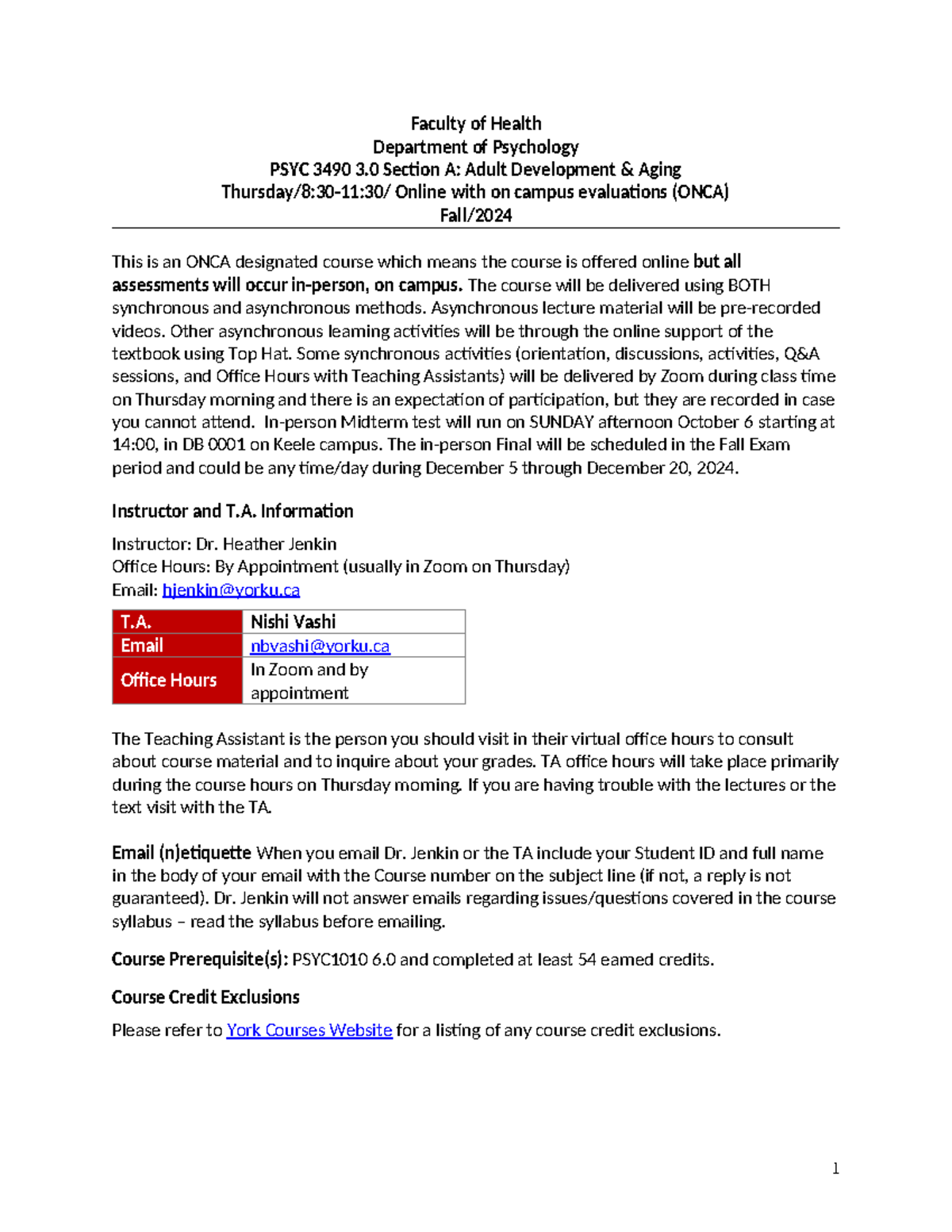 Faculty of Health
Department of Psychology
PSYC 3490 3.0 Section A: Adult Development & Aging
Thursday/8:30-11:30/ Online with on campus evaluations (ONCA)
Fall/2024

This is an ONCA designated course which means the course is offered online but all assessments will occur in-person, on campus. The course will be delivered using BOTH synchronous and asynchronous methods. Asynchronous lecture material will be pre-recorded videos. Other asynchronous learning activities will be through the online support of the textbook using Top Hat. Some synchronous activities (orientation, discussions, activities, Q&A sessions, and Office Hours with Teaching Assistants) will be delivered by Zoom during class time on Thursday morning and there is an expectation of participation, but they are recorded in case you cannot attend. In-person Midterm test will run on SUNDAY afternoon October 6 starting at 14:00, in DB 0001 on Keele campus. The in-person Final will be scheduled in the Fall Exam period and could be any time/day during December 5 through December 20, 2024.

Instructor and T.A. Information

Instructor: Dr. Heather Jenkin
Office Hours: By Appointment (usually in Zoom on Thursday)
Email: hjenkin@yorku.ca

| T.A. | Nishi Vashi |
|---|---|
| Email | nbvashi@yorku.ca |
| Office Hours | In Zoom and by appointment |

The Teaching Assistant is the person you should visit in their virtual office hours to consult about course material and to inquire about your grades. TA office hours will take place primarily during the course hours on Thursday morning. If you are having trouble with the lectures or the text visit with the TA.

Email (n)etiquette When you email Dr. Jenkin or the TA include your Student ID and full name in the body of your email with the Course number on the subject line (if not, a reply is not guaranteed). Dr. Jenkin will not answer emails regarding issues/questions covered in the course syllabus – read the syllabus before emailing.

Course Prerequisite(s): PSYC1010 6.0 and completed at least 54 earned credits.

Course Credit Exclusions

Please refer to York Courses Website for a listing of any course credit exclusions.

1